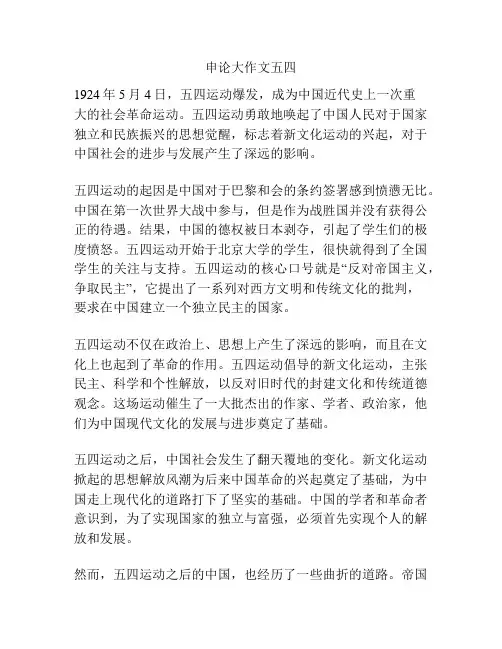 申论大作文五四

1924 年 5 月 4 日，五四运动爆发，成为中国近代史上一次重大的社会革命运动。五四运动勇敢地唤起了中国人民对于国家独立和民族振兴的思想觉醒，标志着新文化运动的兴起，对于中国社会的进步与发展产生了深远的影响。

五四运动的起因是中国对于巴黎和会的条约签署感到愤懑无比。中国在第一次世界大战中参与，但是作为战胜国并没有获得公正的待遇。结果，中国的德权被日本剥夺，引起了学生们的极度愤怒。五四运动开始于北京大学的学生，很快就得到了全国学生的关注与支持。五四运动的核心口号就是“反对帝国主义，争取民主”，它提出了一系列对西方文明和传统文化的批判，要求在中国建立一个独立民主的国家。

五四运动不仅在政治上、思想上产生了深远的影响，而且在文化上也起到了革命的作用。五四运动倡导的新文化运动，主张民主、科学和个性解放，以反对旧时代的封建文化和传统道德观念。这场运动催生了一大批杰出的作家、学者、政治家，他们为中国现代文化的发展与进步奠定了基础。

五四运动之后，中国社会发生了翻天覆地的变化。新文化运动掀起的思想解放风潮为后来中国革命的兴起奠定了基础，为中国走上现代化的道路打下了坚实的基础。中国的学者和革命者意识到，为了实现国家的独立与富强，必须首先实现个人的解放和发展。

然而，五四运动之后的中国，也经历了一些曲折的道路。帝国